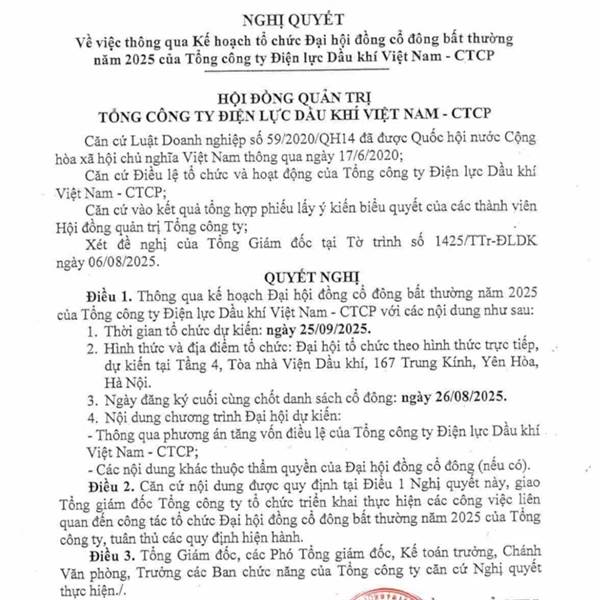 NGHỊ QUYẾT
Về việc thông qua Kế hoạch tổ chức Đại hội đồng cổ đông bất thường năm 2025 của Tổng công ty Điện lực Dầu khí Việt Nam - CTCP

HỘI ĐỒNG QUẢN TRỊ
TỔNG CÔNG TY ĐIỆN LỰC DẦU KHÍ VIỆT NAM - CTCP

Căn cứ Luật Doanh nghiệp số 59/2020/QH14 đã được Quốc hội nước Cộng hòa xã hội chủ nghĩa Việt Nam thông qua ngày 17/6/2020;

Căn cứ Điều lệ tổ chức và hoạt động của Tổng công ty Điện lực Dầu khí Việt Nam - CTCP;

Căn cứ vào kết quả tổng hợp phiếu lấy ý kiến biểu quyết của các thành viên Hội đồng quản trị Tổng công ty;

Xét đề nghị của Tổng Giám đốc tại Tờ trình số 1425/TTr-ĐLDK ngày 06/08/2025.

QUYẾT NGHỊ

Điều 1. Thông qua kế hoạch Đại hội đồng cổ đông bất thường năm 2025 của Tổng công ty Điện lực Dầu khí Việt Nam - CTCP với các nội dung như sau:

1. Thời gian tổ chức dự kiến: ngày 25/09/2025.
2. Hình thức và địa điểm tổ chức: Đại hội tổ chức theo hình thức trực tiếp, dự kiến tại Tầng 4, Tòa nhà Viện Dầu khí, 167 Trung Kính, Yên Hòa, Hà Nội.
3. Ngày đăng ký cuối cùng chốt danh sách cổ đông: ngày 26/08/2025.
4. Nội dung chương trình Đại hội dự kiến:

- Thông qua phương án tăng vốn điều lệ của Tổng công ty Điện lực Dầu khí Việt Nam - CTCP;
- Các nội dung khác thuộc thẩm quyền của Đại hội đồng cổ đông (nếu có).

Điều 2. Căn cứ nội dung được quy định tại Điều 1 Nghị quyết này, giao Tổng giám đốc Tổng công ty tổ chức triển khai thực hiện các công việc liên quan đến công tác tổ chức Đại hội đồng cổ đông bất thường năm 2025 của Tổng công ty, tuân thủ các quy định hiện hành.

Điều 3. Tổng Giám đốc, các Phó Tổng giám đốc, Kế toán trưởng, Chánh Văn phòng, Trưởng các Ban chức năng của Tổng công ty căn cứ Nghị quyết thực hiện./.